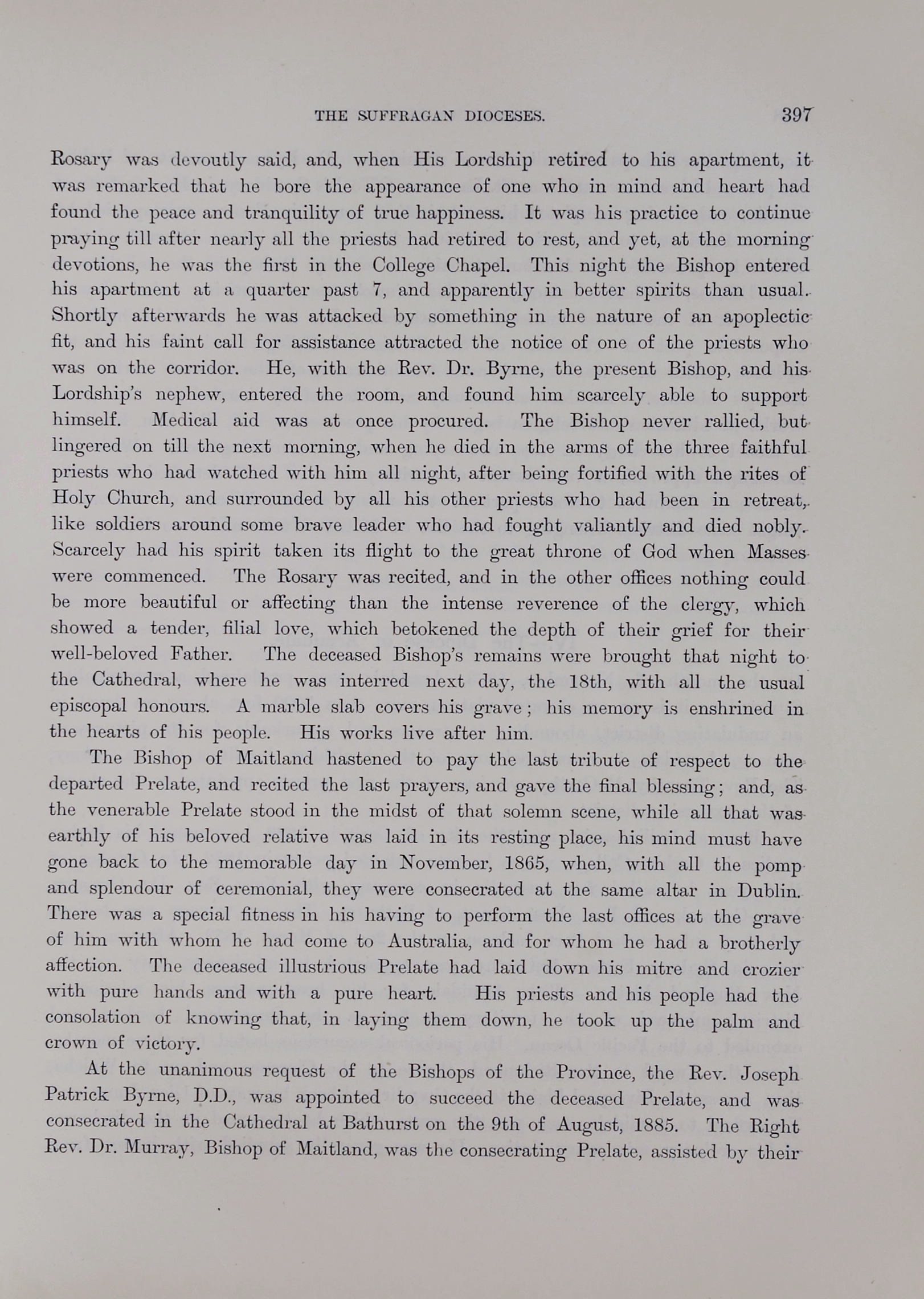 THE SUFFRAGAN DIOCESES. 397

Rosary was devoutly said, and, when His Lordship retired to his apartment, it was remarked that he bore the appearance of one who in mind and heart had found the peace and tranquility of true happiness. It was his practice to continue praying till after nearly all the priests had retired to rest, and yet, at the morning devotions, he was the first in the College Chapel. This night the Bishop entered his apartment at a quarter past 7, and apparently in better spirits than usual. Shortly afterwards he was attacked by something in the nature of an apoplectic fit, and his faint call for assistance attracted the notice of one of the priests who was on the corridor. He, with the Rev. Dr. Byrne, the present Bishop, and his Lordship's nephew, entered the room, and found him scarcely able to support himself. Medical aid was at once procured. The Bishop never rallied, but lingered on till the next morning, when he died in the arms of the three faithful priests who had watched with him all night, after being fortified with the rites of Holy Church, and surrounded by all his other priests who had been in retreat, like soldiers around some brave leader who had fought valiantly and died nobly. Scarcely had his spirit taken its flight to the great throne of God when Masses were commenced. The Rosary was recited, and in the other offices nothing could be more beautiful or affecting than the intense reverence of the clergy, which showed a tender, filial love, which betokened the depth of their grief for their well-beloved Father. The deceased Bishop's remains were brought that night to the Cathedral, where he was interred next day, the 18th, with all the usual episcopal honours. A marble slab covers his grave; his memory is enshrined in the hearts of his people. His works live after him.

The Bishop of Maitland hastened to pay the last tribute of respect to the departed Prelate, and recited the last prayers, and gave the final blessing; and, as the venerable Prelate stood in the midst of that solemn scene, while all that was earthly of his beloved relative was laid in its resting place, his mind must have gone back to the memorable day in November, 1865, when, with all the pomp and splendour of ceremonial, they were consecrated at the same altar in Dublin. There was a special fitness in his having to perform the last offices at the grave of him with whom he had come to Australia, and for whom he had a brotherly affection. The deceased illustrious Prelate had laid down his mitre and crozier with pure hands and with a pure heart. His priests and his people had the consolation of knowing that, in laying them down, he took up the palm and crown of victory.

At the unanimous request of the Bishops of the Province, the Rev. Joseph Patrick Byrne, D.D., was appointed to succeed the deceased Prelate, and was consecrated in the Cathedral at Bathurst on the 9th of August, 1885. The Right Rev. Dr. Murray, Bishop of Maitland, was the consecrating Prelate, assisted by their